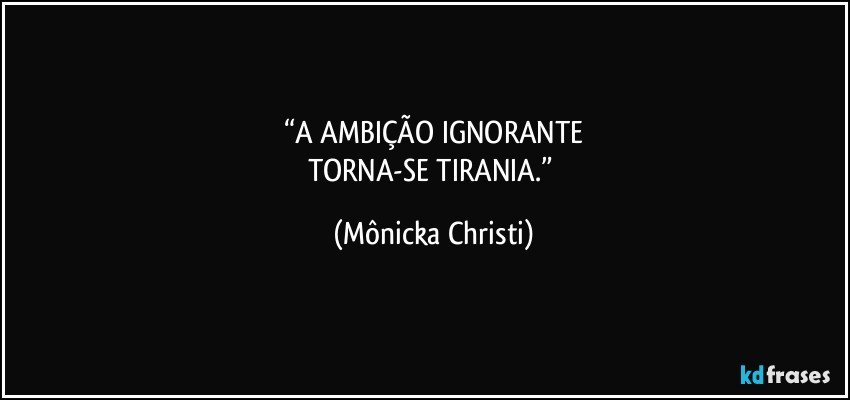 “A AMBIÇÃO IGNORANTE
TORNA-SE TIRANIA.”

(Mônicka Christi)

kdfrases